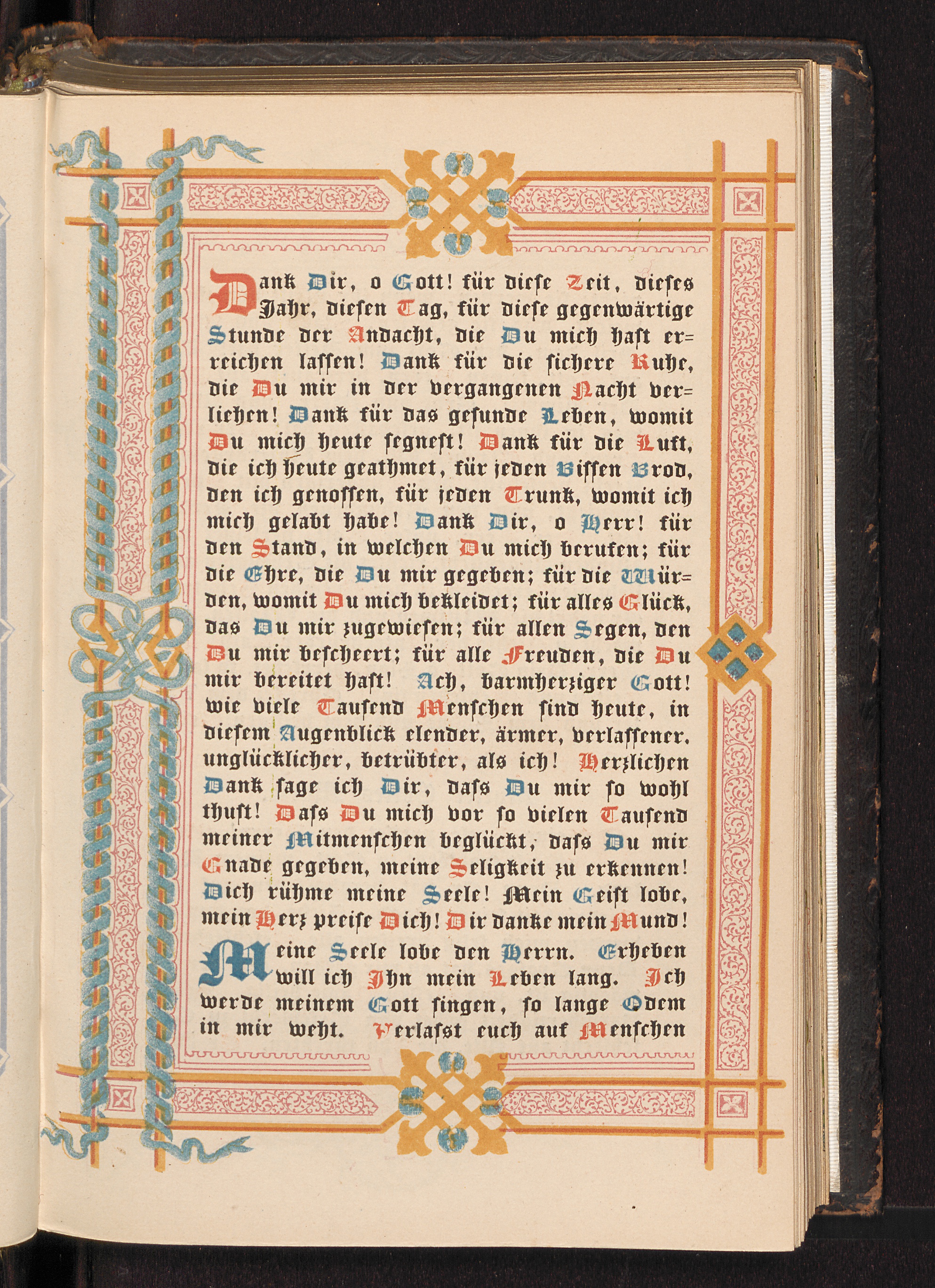 Dank Dir, o Gott! für diese Zeit, dieses Jahr, diesen Tag, für diese gegenwärtige Stunde der Andacht, die Du mich hast erreichen lassen! Dank für die sichere Ruhe, die Du mir in der vergangenen Nacht verliehen! Dank für das gesunde Leben, womit Du mich heute segnest! Dank für die Luft, die ich heute geathmet, für jeden Bissen Brod, den ich genossen, für jeden Trunk, womit ich mich gelabt habe! Dank Dir, o Herr! für den Stand, in welchen Du mich berufen; für die Ehre, die Du mir gegeben; für die Würden, womit Du mich bekleidet; für alles Glück, das Du mir zugewiesen; für allen Segen, den Du mir bescheert; für alle Freuden, die Du mir bereitet hast! Ach, barmherziger Gott! wie viele Tausend Menschen sind heute, in diesem Augenblick elender, ärmer, verlassener, unglücklicher, betrübter, als ich! Herzlichen Dank sage ich Dir, dass Du mir so wohl thust! Dass Du mich vor so vielen Tausend meiner Mitmenschen beglückt, dass Du mir Gnade gegeben, meine Seligkeit zu erkennen! Dich rühme meine Seele! Mein Geist lobe, mein Herz preise Dich! Dir danke mein Mund!

Meine Seele lobe den Herrn. Erheben will ich Ihn mein Leben lang. Ich werde meinem Gott singen, so lange Odem in mir weht. Verlasst euch auf Menschen